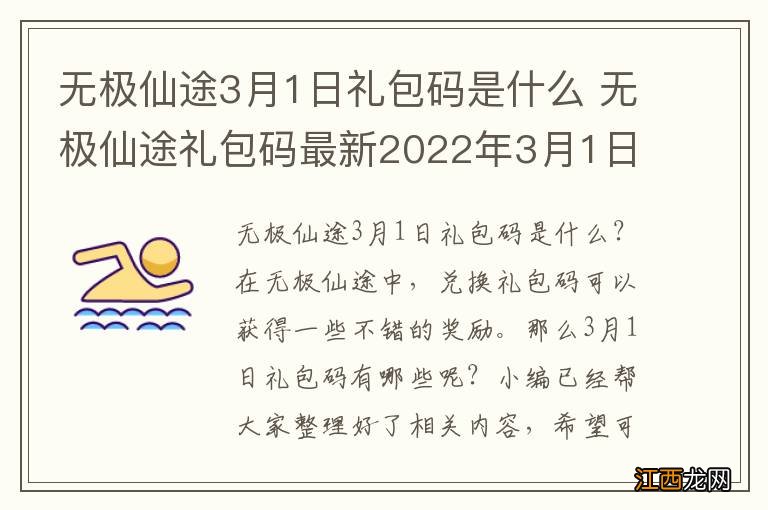 无极仙途3月1日礼包码是什么 无极仙途礼包码最新2022年3月1日

无极仙途3月1日礼包码是什么？在无极仙途中，兑换礼包码可以获得一些不错的奖励。那么3月1日礼包码有哪些呢？小编已经帮大家整理好了相关内容，希望可

江西龙网